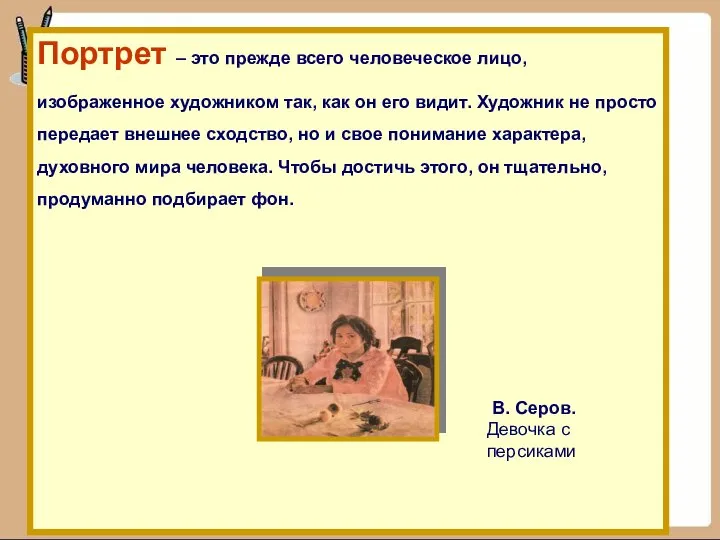 Портрет – это прежде всего человеческое лицо, изображенное художником так, как он его видит. Художник не просто передает внешнее сходство, но и свое понимание характера, духовного мира человека. Чтобы достичь этого, он тщательно, продуманно подбирает фон.

В. Серов.
Девочка с персиками